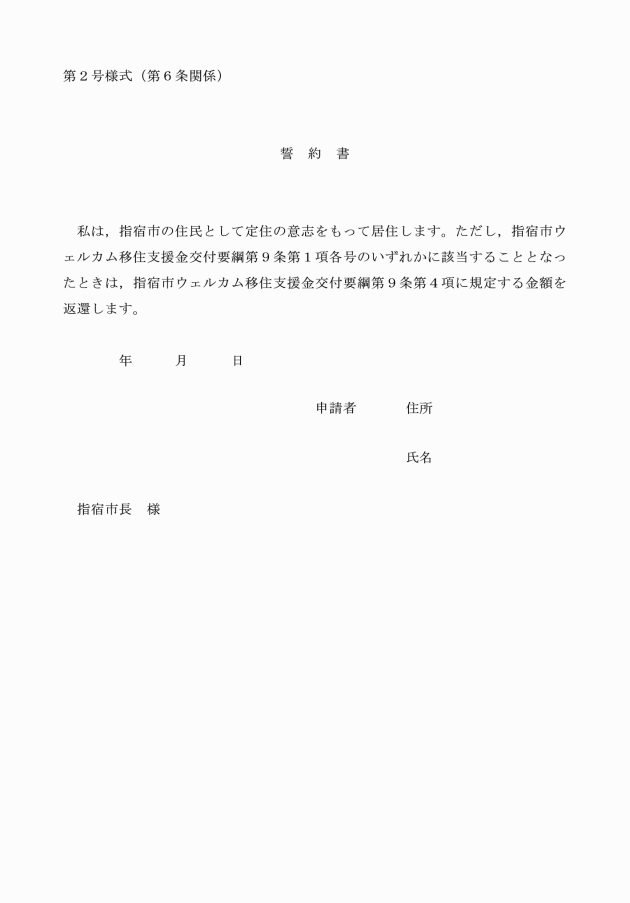 第２号様式（第６条関係）

誓　約　書

私は，指宿市の住民として定住の意志をもって居住します。ただし，指宿市ウェルカム移住支援金交付要綱第９条第１項各号のいずれかに該当することとなったときは，指宿市ウェルカム移住支援金交付要綱第９条第４項に規定する金額を返還します。

年　　月　　日

申請者　　住所

氏名

指宿市長　様